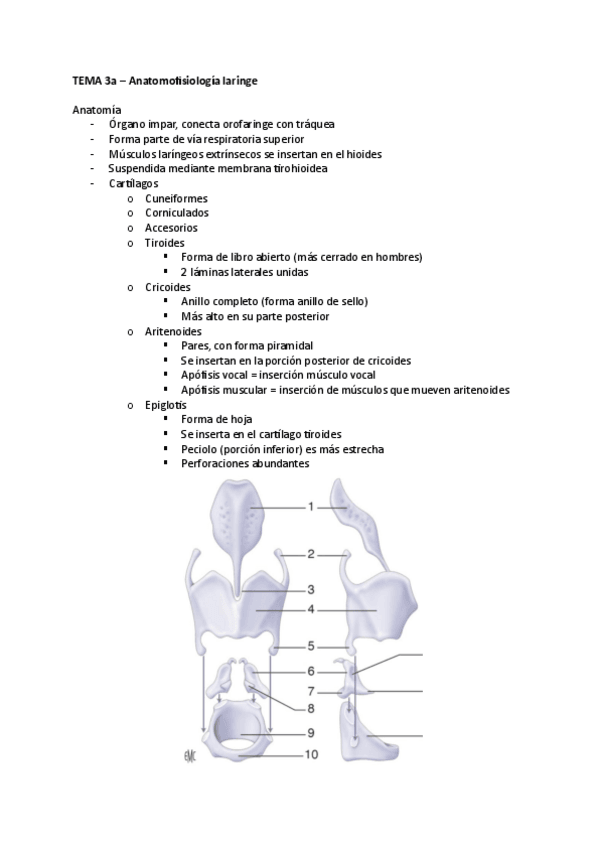 TEMA 3a – Anatomofisiología laringe

Anatomía
- Órgano impar, conecta orofaringe con tráquea
- Forma parte de vía respiratoria superior
- Músculos laríngeos extrínsecos se insertan en el hioides
- Suspendida mediante membrana tirohioidea
- Cartílagos
  o Cuneiformes
  o Corniculados
  o Accesorios
  o Tiroides
    ▪ Forma de libro abierto (más cerrado en hombres)
    ▪ 2 láminas laterales unidas
  o Cricoides
    ▪ Anillo completo (forma anillo de sello)
    ▪ Más alto en su parte posterior
  o Aritenoides
    ▪ Pares, con forma piramidal
    ▪ Se insertan en la porción posterior de cricoides
    ▪ Apófisis vocal = inserción músculo vocal
    ▪ Apófisis muscular = inserción de músculos que mueven aritenoides
  o Epiglotis
    ▪ Forma de hoja
    ▪ Se inserta en el cartílago tiroides
    ▪ Peciolo (porción inferior) es más estrecha
    ▪ Perforaciones abundantes

1
2
3
4
5
6
7
8
9
10
EMC